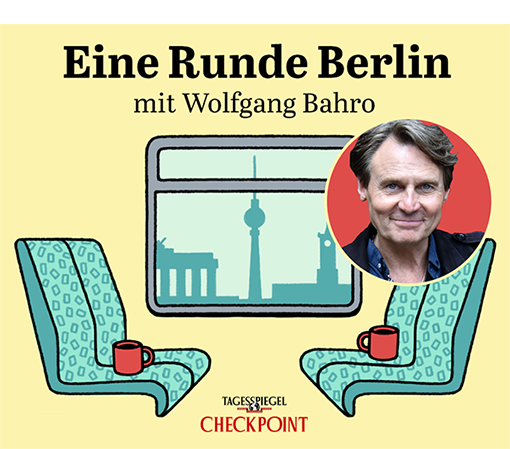 Eine Runde Berlin
mit Wolfgang Bahro

TAGESSPIEGEL
CHECKPOINT